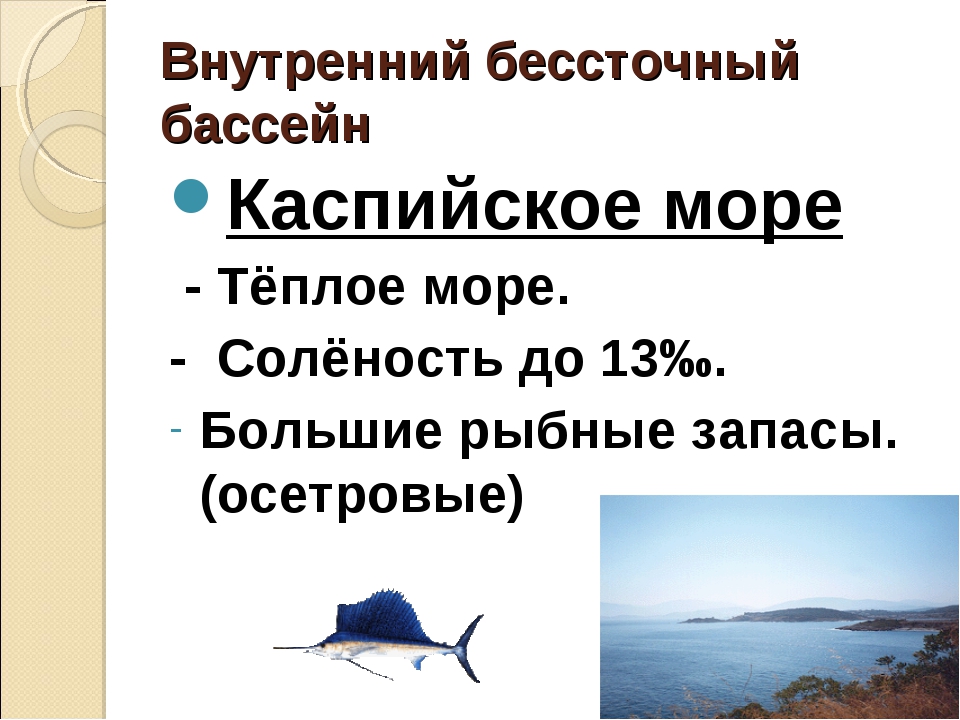 Внутренний бессточный бассейн

Каспийское море

- Тёплое море.

- Солёность до 13‰.

- Большие рыбные запасы. (осетровые)